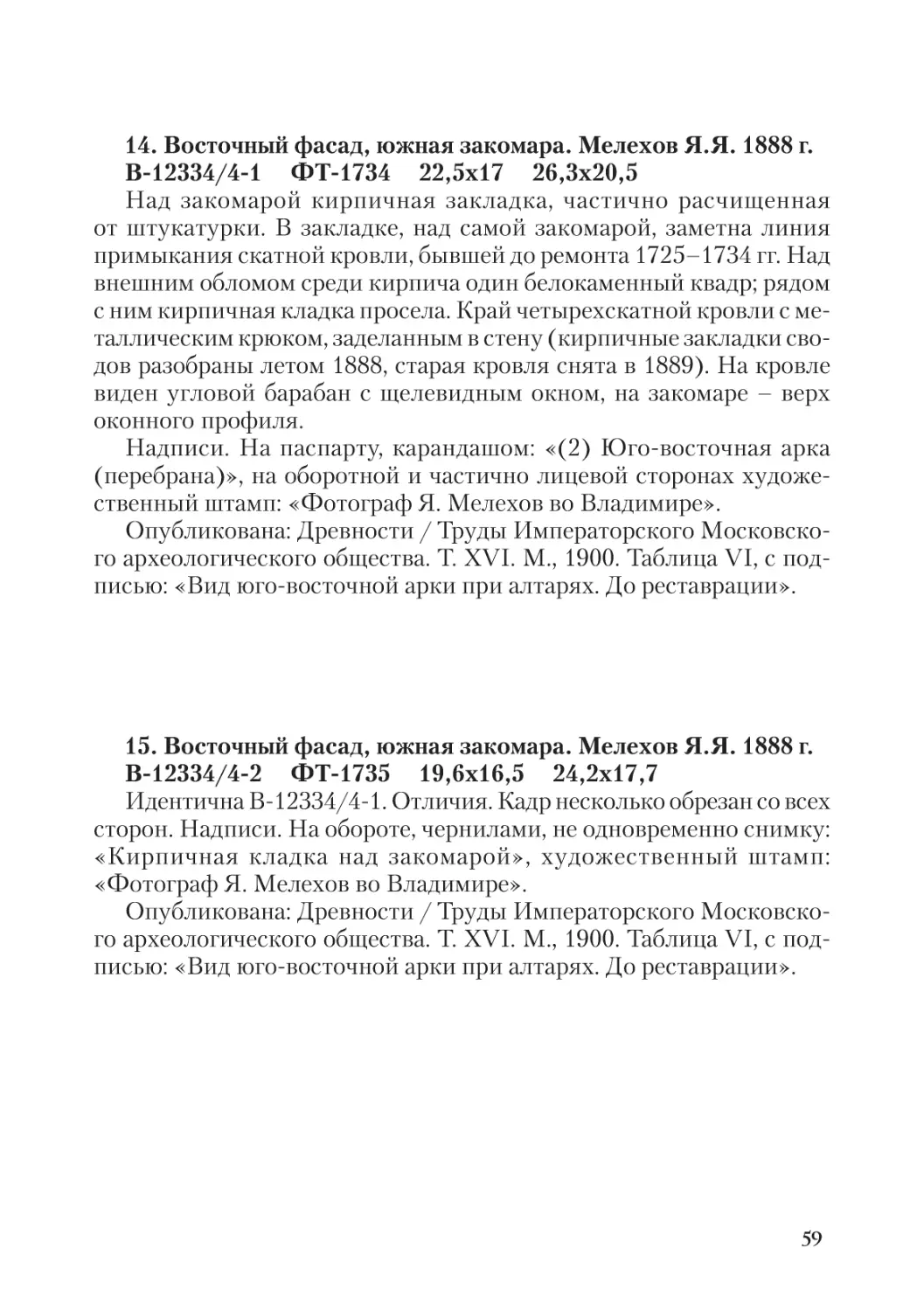 14. Восточный фасад, южная закомара. Мелехов Я.Я. 1888 г.
В-12334/4-1 ФТ-1734 22,5х17 26,3х20,5

Над закомарой кирпичная закладка, частично расчищенная от штукатурки. В закладке, над самой закомарой, заметна линия примыкания скатной кровли, бывшей до ремонта 1725–1734 гг. Над внешним обломом среди кирпича один белокаменный квадр; рядом с ним кирпичная кладка просела. Край четырехскатной кровли с металлическим крюком, заделанным в стену (кирпичные закладки сводов разобраны летом 1888, старая кровля снята в 1889). На кровле виден угловой барабан с щелевидным окном, на закомаре – верх оконного профиля.

Надписи. На паспарту, карандашом: «(2) Юго-восточная арка (перебрана)», на оборотной и частично лицевой сторонах художественный штамп: «Фотограф Я. Мелехов во Владимире».

Опубликована: Древности / Труды Императорского Московского археологического общества. Т. XVI. М., 1900. Таблица VI, с подписью: «Вид юго-восточной арки при алтарях. До реставрации».

15. Восточный фасад, южная закомара. Мелехов Я.Я. 1888 г.
В-12334/4-2 ФТ-1735 19,6х16,5 24,2х17,7

Идентична В-12334/4-1. Отличия. Кадр несколько обрезан со всех сторон. Надписи. На обороте, чернилами, не одновременно снимку: «Кирпичная кладка над закомарой», художественный штамп: «Фотограф Я. Мелехов во Владимире».

Опубликована: Древности / Труды Императорского Московского археологического общества. Т. XVI. М., 1900. Таблица VI, с подписью: «Вид юго-восточной арки при алтарях. До реставрации».

59